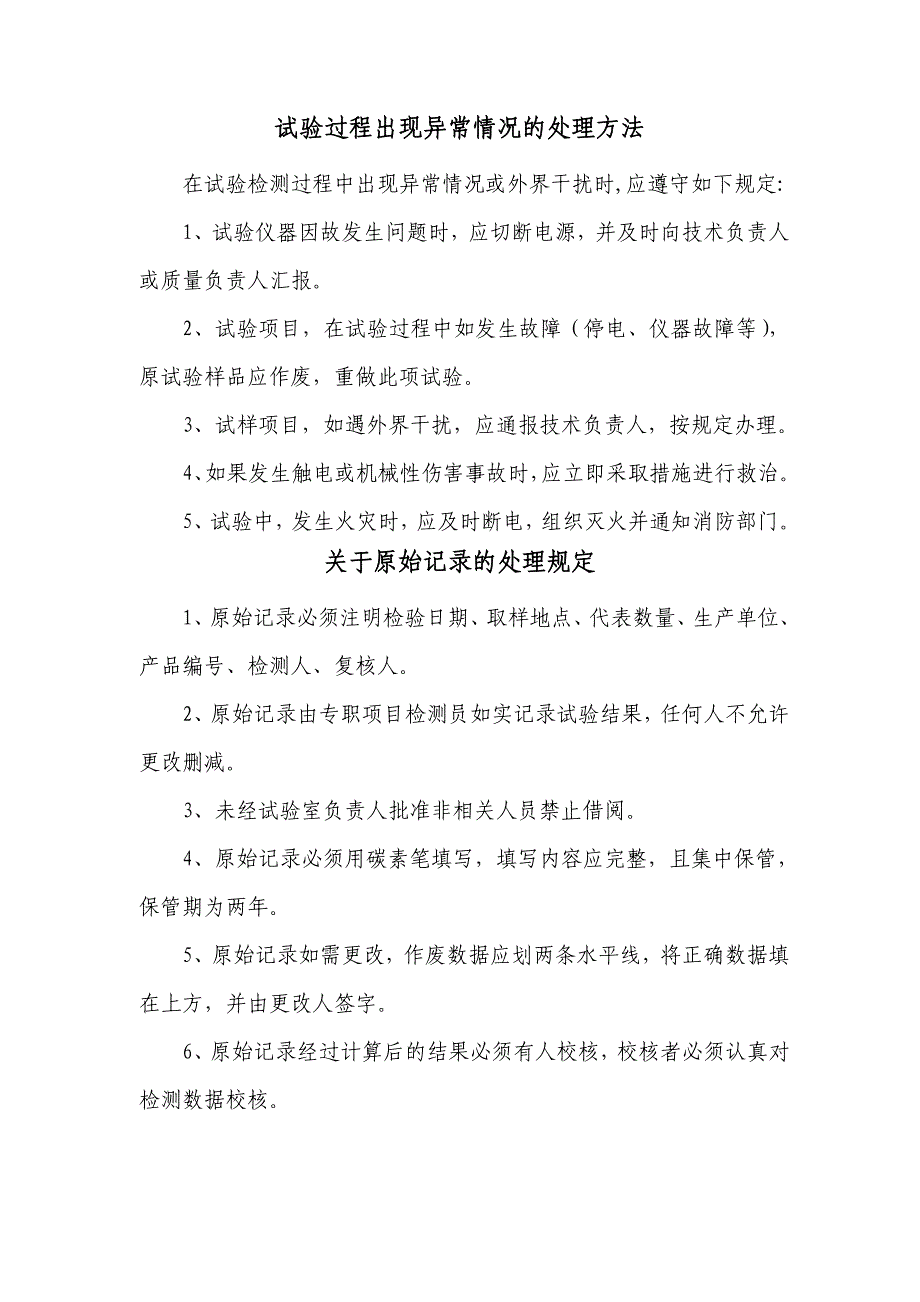 试验过程出现异常情况的处理方法

在试验检测过程中出现异常情况或外界干扰时,应遵守如下规定:

1、试验仪器因故发生问题时，应切断电源，并及时向技术负责人或质量负责人汇报。

2、试验项目，在试验过程中如发生故障（停电、仪器故障等），原试验样品应作废，重做此项试验。

3、试样项目，如遇外界干扰，应通报技术负责人，按规定办理。

4、如果发生触电或机械性伤害事故时,应立即采取措施进行救治。

5、试验中，发生火灾时，应及时断电，组织灭火并通知消防部门。

关于原始记录的处理规定

1、原始记录必须注明检验日期、取样地点、代表数量、生产单位、产品编号、检测人、复核人。

2、原始记录由专职项目检测员如实记录试验结果，任何人不允许更改删减。

3、未经试验室负责人批准非相关人员禁止借阅。

4、原始记录必须用碳素笔填写，填写内容应完整，且集中保管，保管期为两年。

5、原始记录如需更改，作废数据应划两条水平线，将正确数据填在上方，并由更改人签字。

6、原始记录经过计算后的结果必须有人校核，校核者必须认真对检测数据校核。